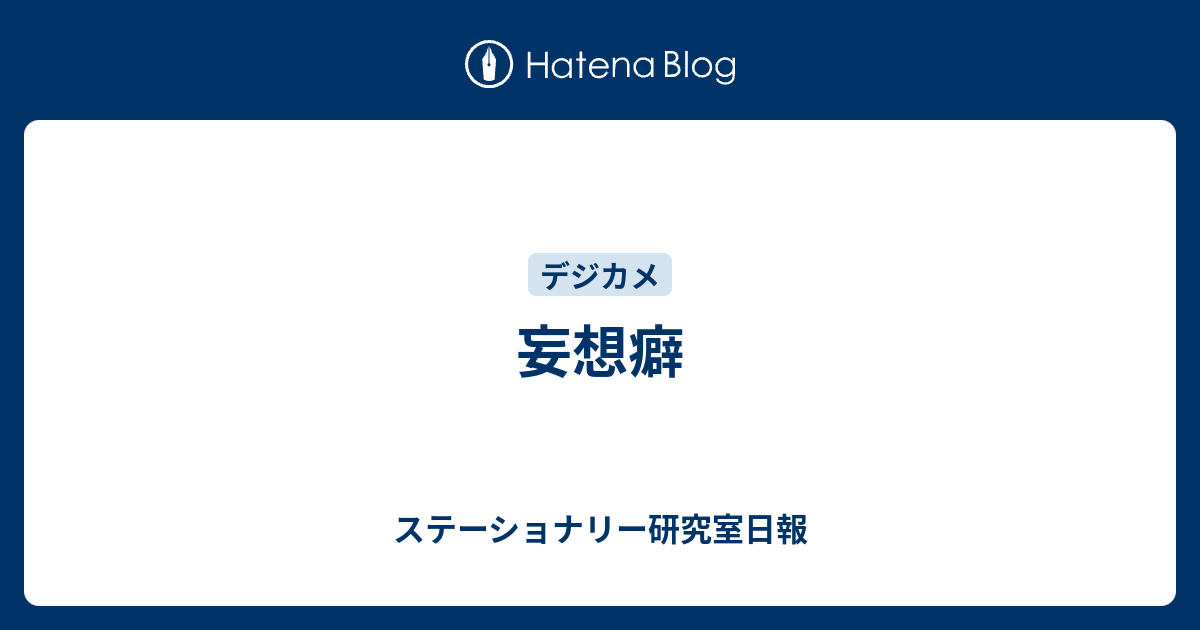 Hatena Blog

デジカメ

妄想癖

ステーショナリー研究室日報